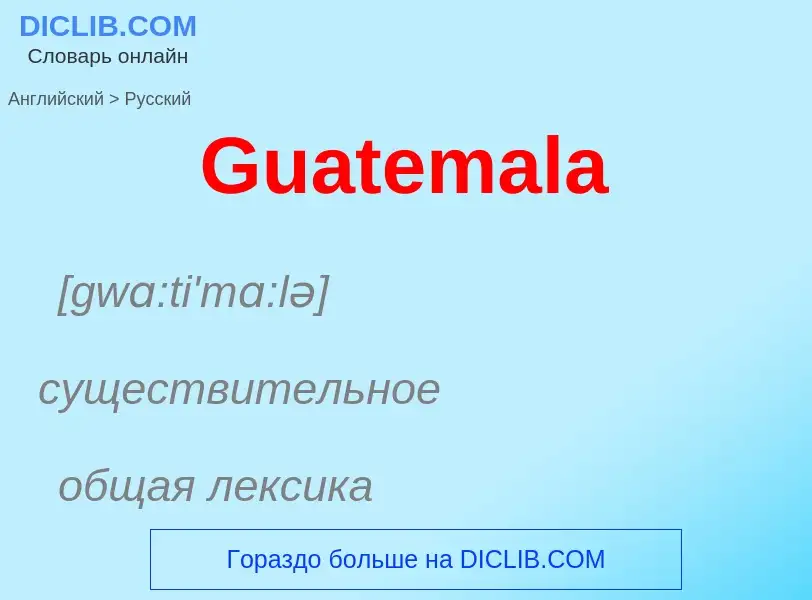 DICLIB.COM
Словарь онлайн

Английский > Русский

Guatemala

[gwɑ:ti'mɑ:lə]

существительное

общая лексика

Гораздо больше на DICLIB.COM